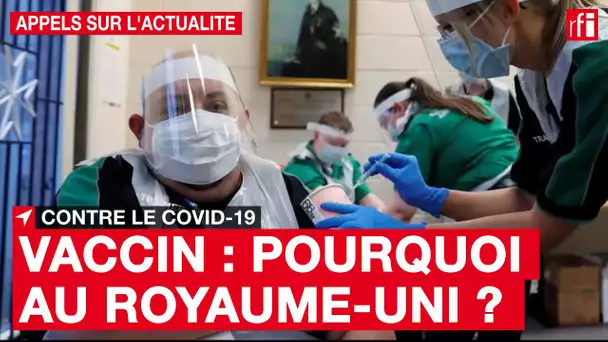 APPELS SUR L'ACTUALITE

rfi

CONTRE LE COVID-19

VACCIN : POURQUOI AU ROYAUME-UNI ?